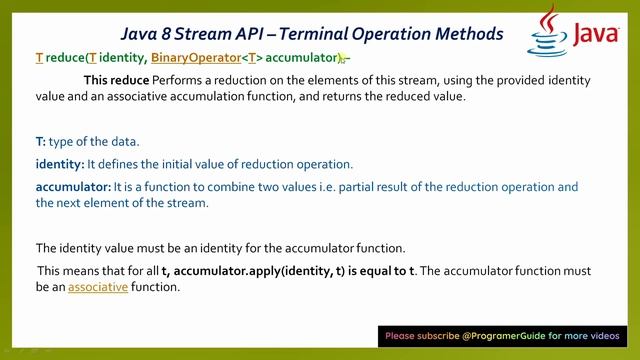 Java 8 Stream API – Terminal Operation Methods

Java

T reduce(T identity, BinaryOperator<T> accumulator) –

This reduce Performs a reduction on the elements of this stream, using the provided identity value and an associative accumulation function, and returns the reduced value.

T: type of the data.

identity: It defines the initial value of reduction operation.

accumulator: It is a function to combine two values i.e. partial result of the reduction operation and the next element of the stream.

The identity value must be an identity for the accumulator function.

This means that for all t, accumulator.apply(identity, t) is equal to t. The accumulator function must be an associative function.

Please subscribe @ProgramerGuide for more videos